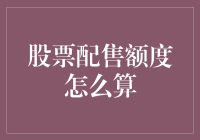 股票配售额度怎么算